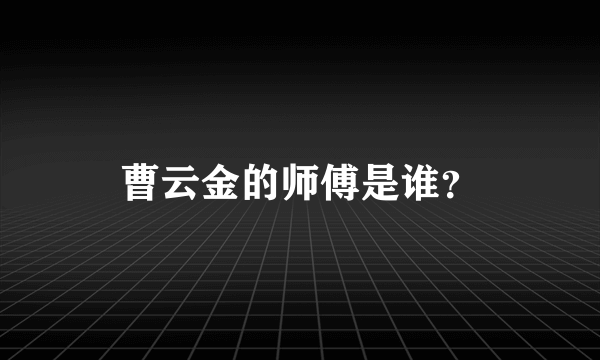 曹云金的师傅是谁？